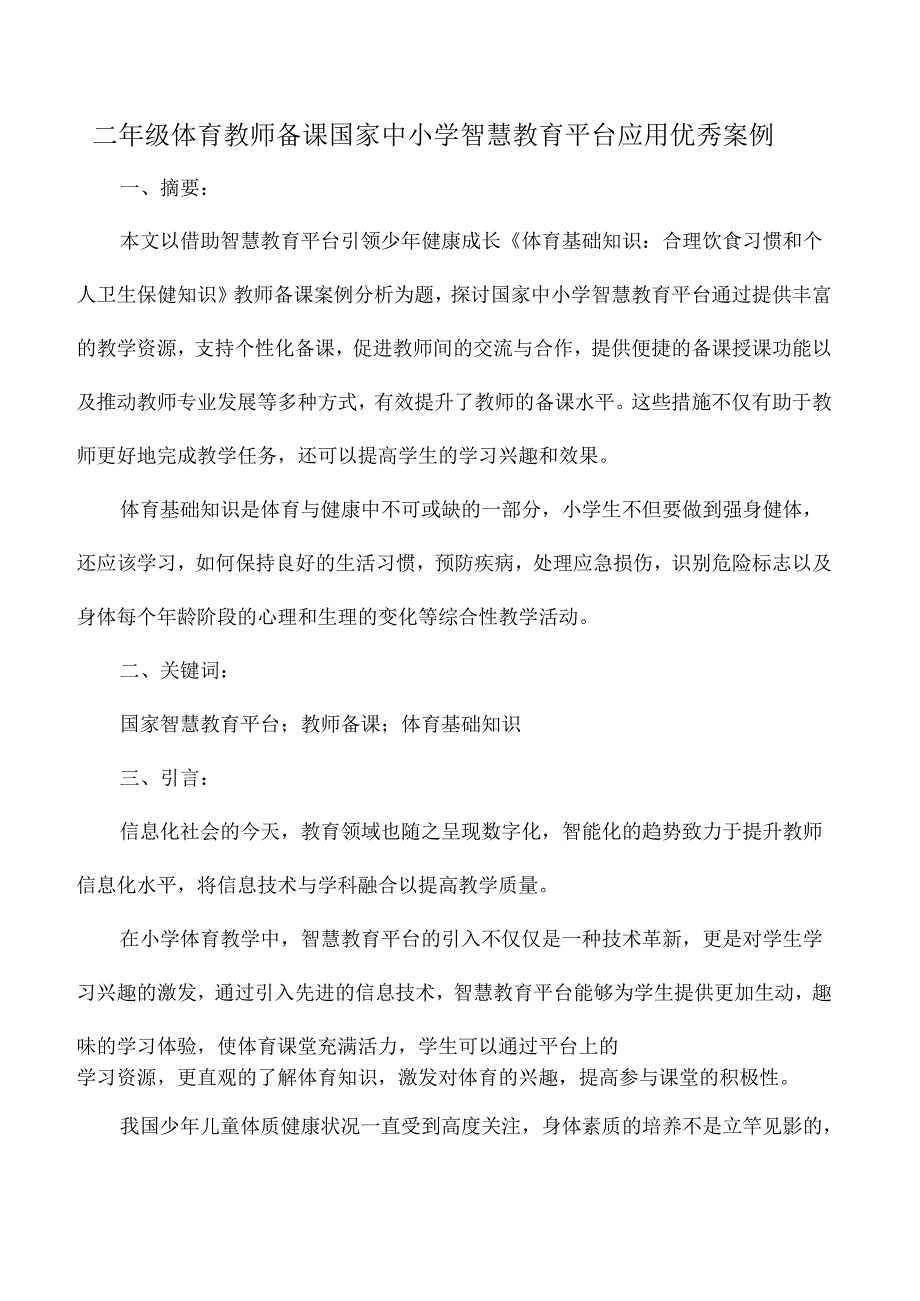 二年级体育教师备课国家中小学智慧教育平台应用优秀案例

一、摘要：

本文以借助智慧教育平台引领少年健康成长《体育基础知识：合理饮食习惯和个人卫生保健知识》教师备课案例分析为题，探讨国家中小学智慧教育平台通过提供丰富的教学资源，支持个性化备课，促进教师间的交流与合作，提供便捷的备课授课功能以及推动教师专业发展等多种方式，有效提升了教师的备课水平。这些措施不仅有助于教师更好地完成教学任务，还可以提高学生的学习兴趣和效果。

体育基础知识是体育与健康中不可或缺的一部分，小学生不但要做到强身健体，还应该学习，如何保持良好的生活习惯，预防疾病，处理应急损伤，识别危险标志以及身体每个年龄阶段的心理和生理的变化等综合性教学活动。

二、关键词：

国家智慧教育平台；教师备课；体育基础知识

三、引言：

信息化社会的今天，教育领域也随之呈现数字化，智能化的趋势致力于提升教师信息化水平，将信息技术与学科融合以提高教学质量。

在小学体育教学中，智慧教育平台的引入不仅仅是一种技术革新，更是对学生学习兴趣的激发，通过引入先进的信息技术，智慧教育平台能够为学生提供更加生动，趣味的学习体验，使体育课堂充满活力，学生可以通过平台上的学习资源，更直观的了解体育知识，激发对体育的兴趣，提高参与课堂的积极性。

我国少年儿童体质健康状况一直受到高度关注，身体素质的培养不是立竿见影的，